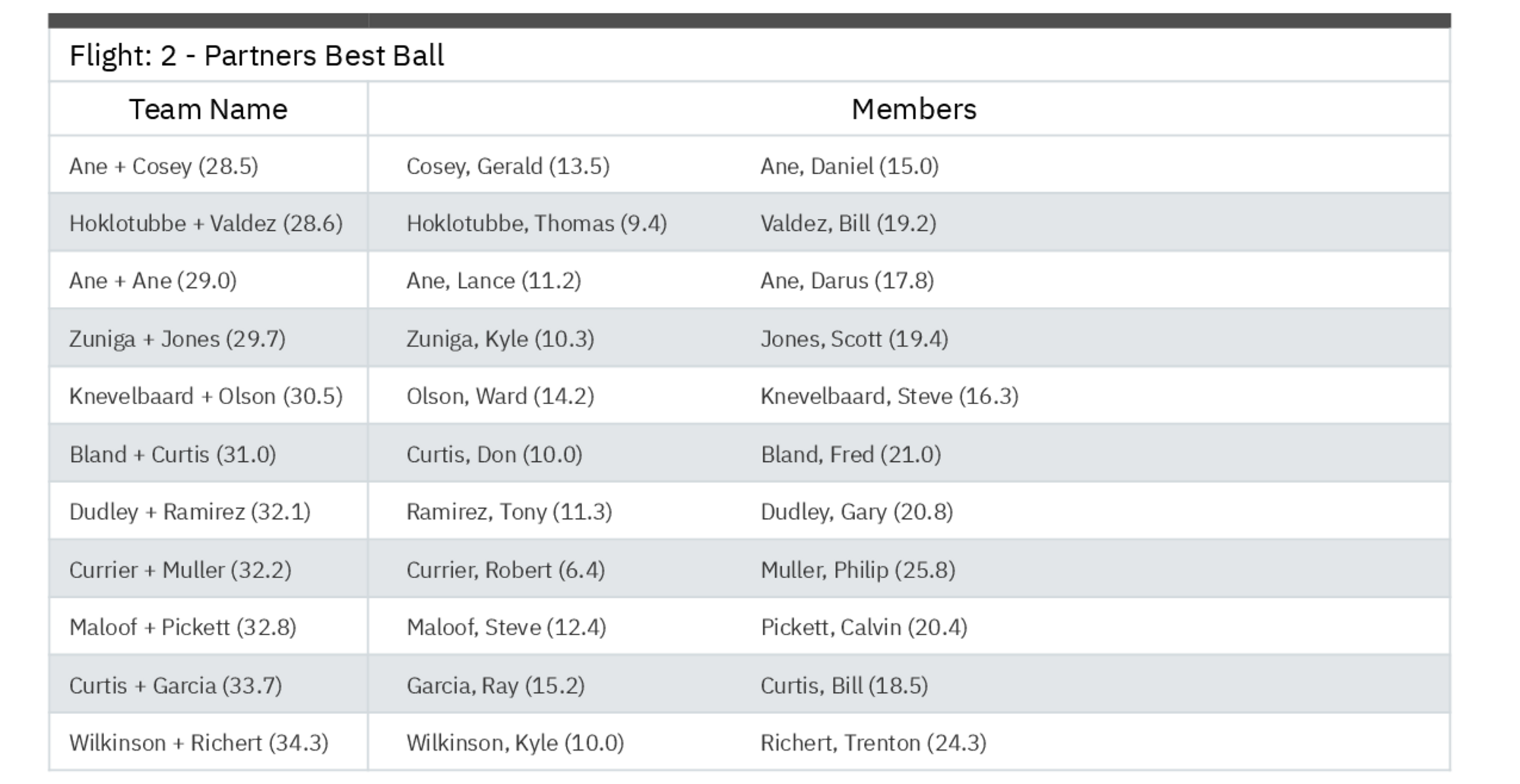 Flight: 2 - Partners Best Ball

| Team Name | Members | |
|---|---|---|
| Ane + Cosey (28.5) | Cosey, Gerald (13.5) | Ane, Daniel (15.0) |
| Hoklotubbe + Valdez (28.6) | Hoklotubbe, Thomas (9.4) | Valdez, Bill (19.2) |
| Ane + Ane (29.0) | Ane, Lance (11.2) | Ane, Darus (17.8) |
| Zuniga + Jones (29.7) | Zuniga, Kyle (10.3) | Jones, Scott (19.4) |
| Knevelbaard + Olson (30.5) | Olson, Ward (14.2) | Knevelbaard, Steve (16.3) |
| Bland + Curtis (31.0) | Curtis, Don (10.0) | Bland, Fred (21.0) |
| Dudley + Ramirez (32.1) | Ramirez, Tony (11.3) | Dudley, Gary (20.8) |
| Currier + Muller (32.2) | Currier, Robert (6.4) | Muller, Philip (25.8) |
| Maloof + Pickett (32.8) | Maloof, Steve (12.4) | Pickett, Calvin (20.4) |
| Curtis + Garcia (33.7) | Garcia, Ray (15.2) | Curtis, Bill (18.5) |
| Wilkinson + Richert (34.3) | Wilkinson, Kyle (10.0) | Richert, Trenton (24.3) |